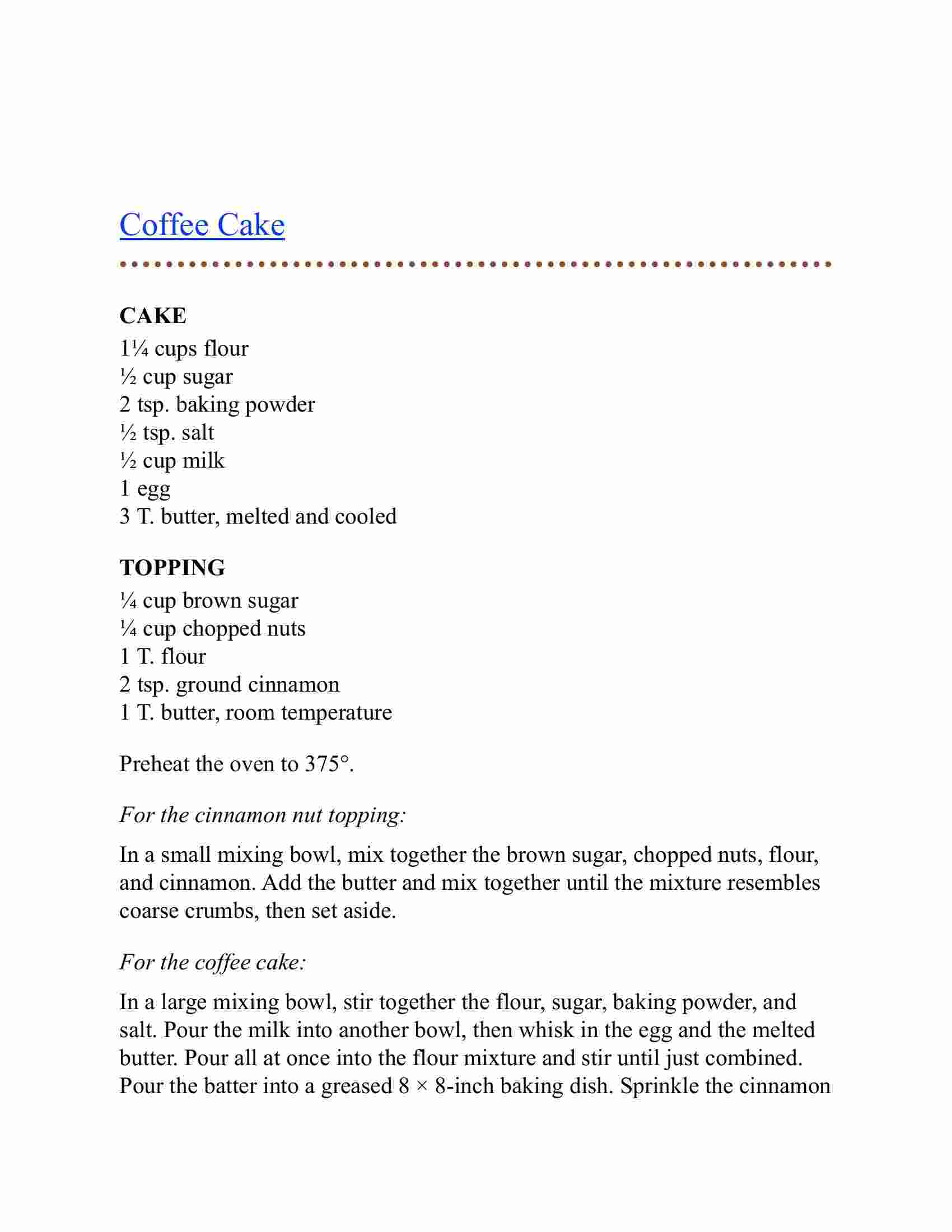 Coffee Cake

CAKE
1¼ cups flour
½ cup sugar
2 tsp. baking powder
½ tsp. salt
½ cup milk
1 egg
3 T. butter, melted and cooled

TOPPING
¼ cup brown sugar
¼ cup chopped nuts
1 T. flour
2 tsp. ground cinnamon
1 T. butter, room temperature

Preheat the oven to 375°.

For the cinnamon nut topping:

In a small mixing bowl, mix together the brown sugar, chopped nuts, flour, and cinnamon. Add the butter and mix together until the mixture resembles coarse crumbs, then set aside.

For the coffee cake:

In a large mixing bowl, stir together the flour, sugar, baking powder, and salt. Pour the milk into another bowl, then whisk in the egg and the melted butter. Pour all at once into the flour mixture and stir until just combined. Pour the batter into a greased 8 × 8-inch baking dish. Sprinkle the cinnamon